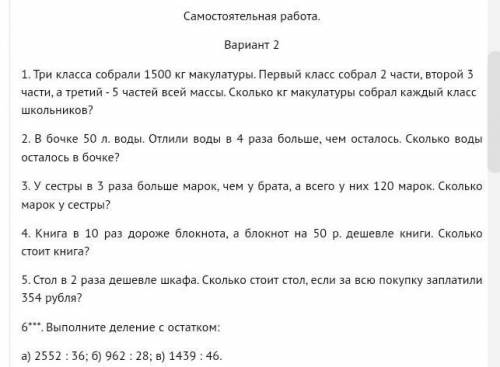 Самостоятельная работа.

Вариант 2

1. Три класса собрали 1500 кг макулатуры. Первый класс собрал 2 части, второй 3 части, а третий - 5 частей всей массы. Сколько кг макулатуры собрал каждый класс школьников?

2. В бочке 50 л. воды. Отлили воды в 4 раза больше, чем осталось. Сколько воды осталось в бочке?

3. У сестры в 3 раза больше марок, чем у брата, а всего у них 120 марок. Сколько марок у сестры?

4. Книга в 10 раз дороже блокнота, а блокнот на 50 р. дешевле книги. Сколько стоит книга?

5. Стол в 2 раза дешевле шкафа. Сколько стоит стол, если за всю покупку заплатили 354 рубля?

6***. Выполните деление с остатком:

а) 2552 : 36; б) 962 : 28; в) 1439 : 46.